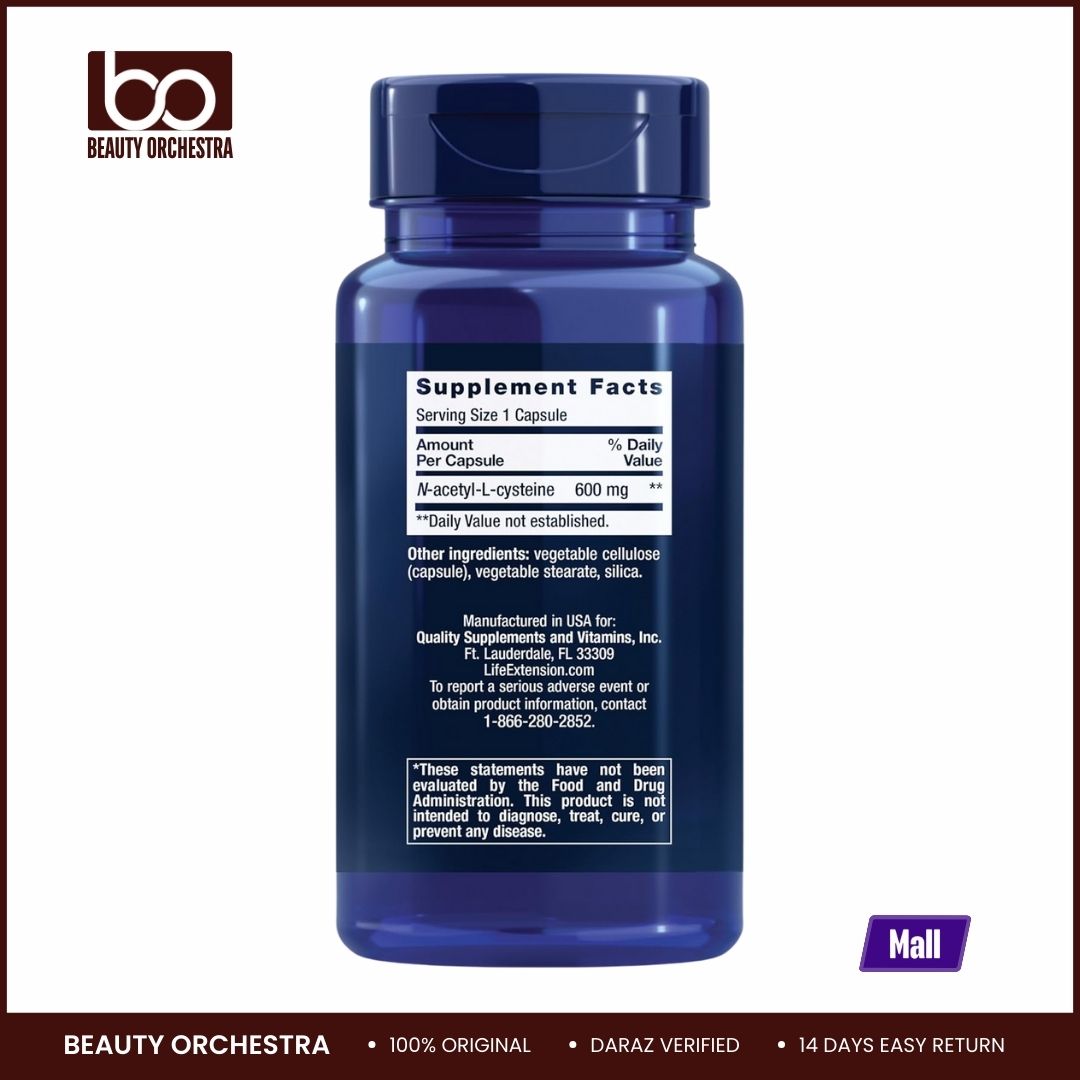 bo
BEAUTY ORCHESTRA

Supplement Facts
Serving Size 1 Capsule

| Amount Per Capsule | | % Daily Value |
|---|---|---|
| N-acetyl-L-cysteine | 600 mg | ** |

**Daily Value not established.

Other ingredients: vegetable cellulose (capsule), vegetable stearate, silica.

Manufactured in USA for:
Quality Supplements and Vitamins, Inc.
Ft. Lauderdale, FL 33309
LifeExtension.com
To report a serious adverse event or obtain product information, contact 1-866-280-2852.

*These statements have not been evaluated by the Food and Drug Administration. This product is not intended to diagnose, treat, cure, or prevent any disease.

Mall

BEAUTY ORCHESTRA • 100% ORIGINAL • DARAZ VERIFIED • 14 DAYS EASY RETURN